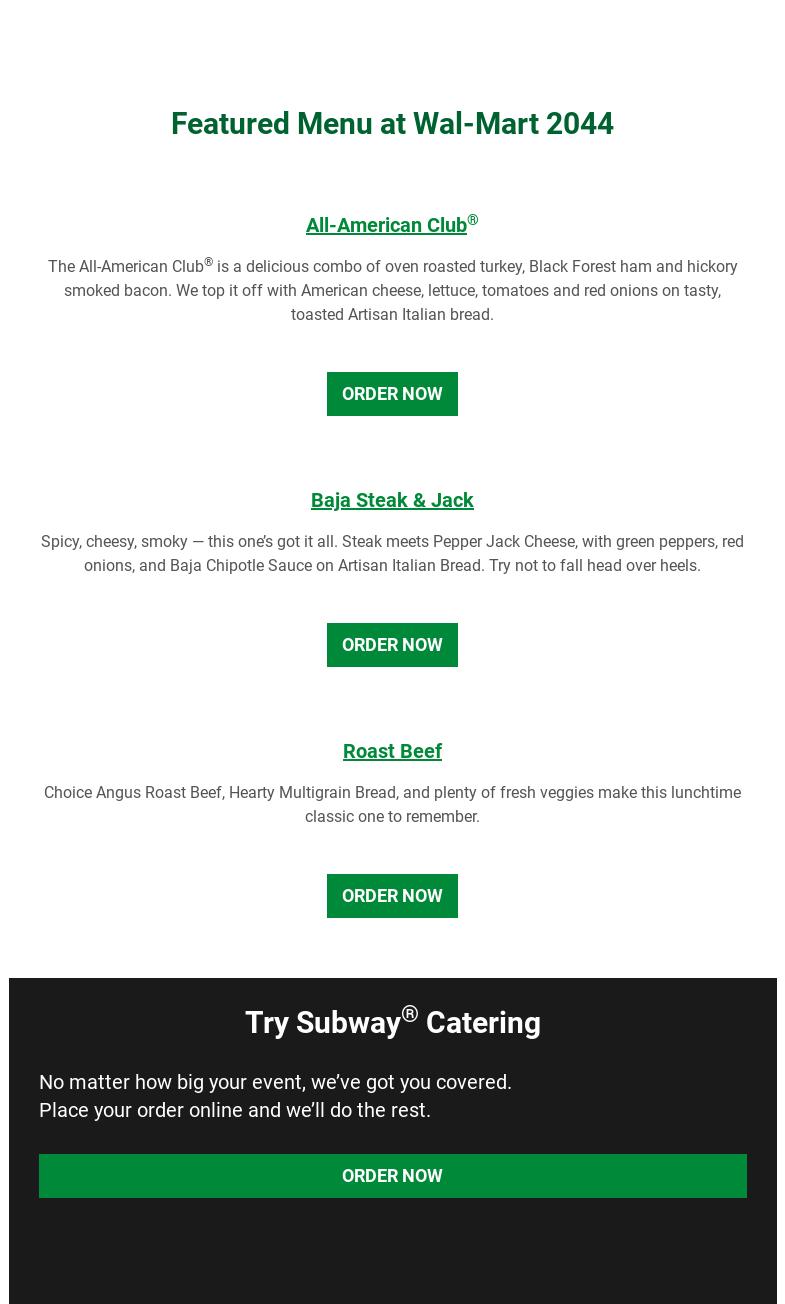 Featured Menu at Wal-Mart 2044

All-American Club®

The All-American Club® is a delicious combo of oven roasted turkey, Black Forest ham and hickory smoked bacon. We top it off with American cheese, lettuce, tomatoes and red onions on tasty, toasted Artisan Italian bread.

ORDER NOW

Baja Steak & Jack

Spicy, cheesy, smoky — this one's got it all. Steak meets Pepper Jack Cheese, with green peppers, red onions, and Baja Chipotle Sauce on Artisan Italian Bread. Try not to fall head over heels.

ORDER NOW

Roast Beef

Choice Angus Roast Beef, Hearty Multigrain Bread, and plenty of fresh veggies make this lunchtime classic one to remember.

ORDER NOW

Try Subway® Catering

No matter how big your event, we've got you covered.
Place your order online and we'll do the rest.

ORDER NOW